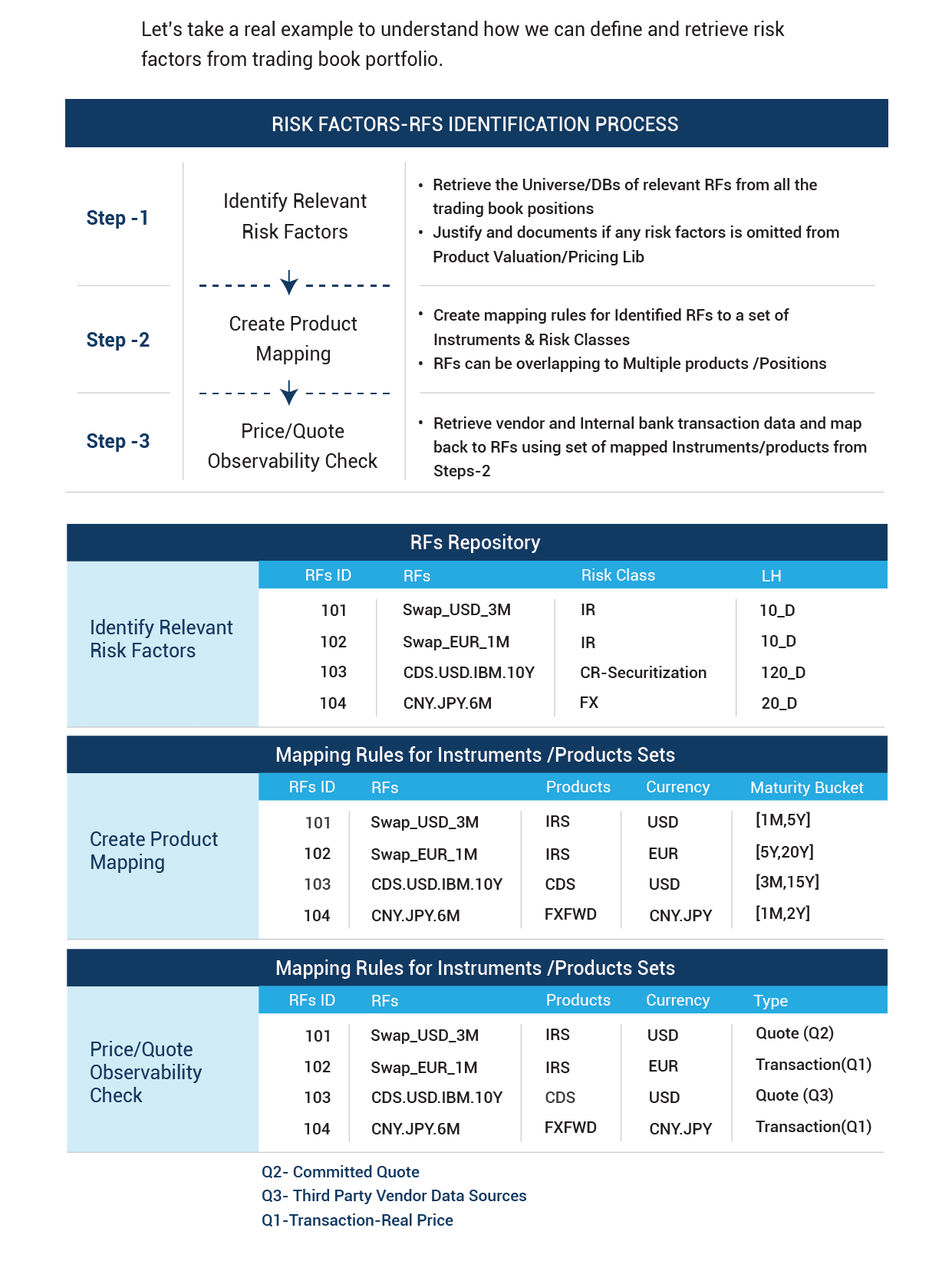 Let's take a real example to understand how we can define and retrieve risk factors from trading book portfolio.

RISK FACTORS-RFS IDENTIFICATION PROCESS

Step -1

Identify Relevant Risk Factors

• Retrieve the Universe/DBs of relevant RFs from all the trading book positions
• Justify and documents if any risk factors is omitted from Product Valuation/Pricing Lib

Step -2

Create Product Mapping

• Create mapping rules for Identified RFs to a set of Instruments & Risk Classes
• RFs can be overlapping to Multiple products /Positions

Step -3

Price/Quote Observability Check

• Retrieve vendor and Internal bank transaction data and map back to RFs using set of mapped Instruments/products from Steps-2

RFs Repository

Identify Relevant Risk Factors

| RFs ID | RFs | Risk Class | LH |
|---|---|---|---|
| 101 | Swap_USD_3M | IR | 10_D |
| 102 | Swap_EUR_1M | IR | 10_D |
| 103 | CDS.USD.IBM.10Y | CR-Securitization | 120_D |
| 104 | CNY.JPY.6M | FX | 20_D |

Mapping Rules for Instruments /Products Sets

Create Product Mapping

| RFs ID | RFs | Products | Currency | Maturity Bucket |
|---|---|---|---|---|
| 101 | Swap_USD_3M | IRS | USD | [1M,5Y] |
| 102 | Swap_EUR_1M | IRS | EUR | [5Y,20Y] |
| 103 | CDS.USD.IBM.10Y | CDS | USD | [3M,15Y] |
| 104 | CNY.JPY.6M | FXFWD | CNY.JPY | [1M,2Y] |

Mapping Rules for Instruments /Products Sets

Price/Quote Observability Check

| RFs ID | RFs | Products | Currency | Type |
|---|---|---|---|---|
| 101 | Swap_USD_3M | IRS | USD | Quote (Q2) |
| 102 | Swap_EUR_1M | IRS | EUR | Transaction(Q1) |
| 103 | CDS.USD.IBM.10Y | CDS | USD | Quote (Q3) |
| 104 | CNY.JPY.6M | FXFWD | CNY.JPY | Transaction(Q1) |

Q2- Committed Quote
Q3- Third Party Vendor Data Sources
Q1-Transaction-Real Price